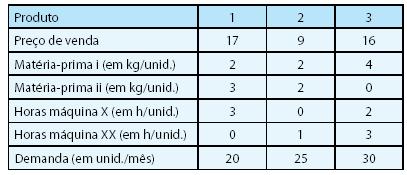 | Produto | 1 | 2 | 3 |
|---|---|---|---|
| Preço de venda | 17 | 9 | 16 |
| Matéria-prima i (em kg/unid.) | 2 | 2 | 4 |
| Matéria-prima ii (em kg/unid.) | 3 | 2 | 0 |
| Horas máquina X (em h/unid.) | 3 | 0 | 2 |
| Horas máquina XX (em h/unid.) | 0 | 1 | 3 |
| Demanda (em unid./mês) | 20 | 25 | 30 |